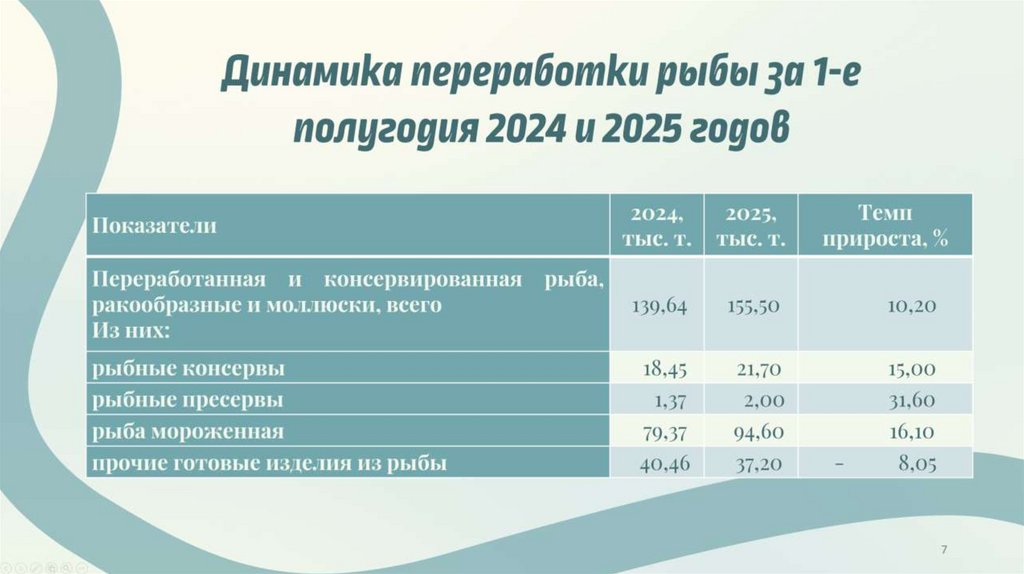 Динамика переработки рыбы за 1-е полугодия 2024 и 2025 годов

| Показатели | 2024, тыс. т. | 2025, тыс. т. | Темп прироста, % |
|---|---|---|---|
| Переработанная и консервированная рыба, ракообразные и моллюски, всего Из них: | 139,64 | 155,50 | 10,20 |
| рыбные консервы | 18,45 | 21,70 | 15,00 |
| рыбные пресервы | 1,37 | 2,00 | 31,60 |
| рыба мороженная | 79,37 | 94,60 | 16,10 |
| прочие готовые изделия из рыбы | 40,46 | 37,20 | - 8,05 |

7